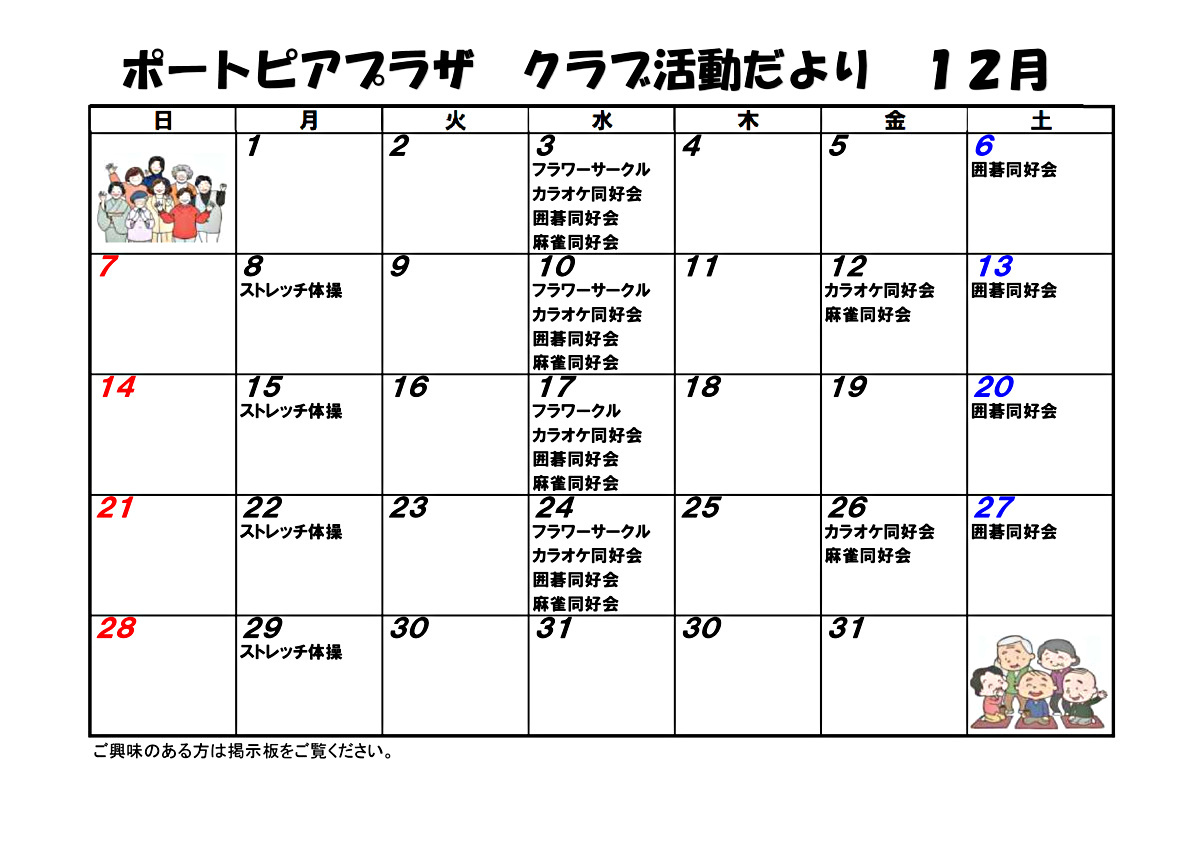 ポートピアプラザ　クラブ活動だより　１２月

| 日 | 月 | 火 | 水 | 木 | 金 | 土 |
|---|---|---|---|---|---|---|
| | 1 | 2 | 3 フラワーサークル カラオケ同好会 囲碁同好会 麻雀同好会 | 4 | 5 | 6 囲碁同好会 |
| 7 | 8 ストレッチ体操 | 9 | 10 フラワーサークル カラオケ同好会 囲碁同好会 麻雀同好会 | 11 | 12 カラオケ同好会 麻雀同好会 | 13 囲碁同好会 |
| 14 | 15 ストレッチ体操 | 16 | 17 フラワークル カラオケ同好会 囲碁同好会 麻雀同好会 | 18 | 19 | 20 囲碁同好会 |
| 21 | 22 ストレッチ体操 | 23 | 24 フラワーサークル カラオケ同好会 囲碁同好会 麻雀同好会 | 25 | 26 カラオケ同好会 麻雀同好会 | 27 囲碁同好会 |
| 28 | 29 ストレッチ体操 | 30 | 31 | 30 | 31 | |

ご興味のある方は掲示板をご覧ください。